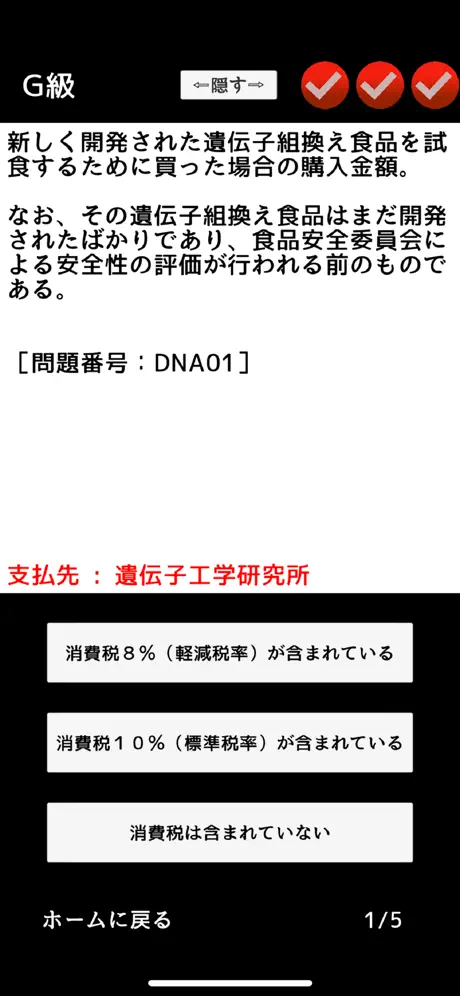 G級

⇐隠す⇒

新しく開発された遺伝子組換え食品を試食するために買った場合の購入金額。

なお、その遺伝子組換え食品はまだ開発されたばかりであり、食品安全委員会による安全性の評価が行われる前のものである。

［問題番号：DNA01］

支払先 ： 遺伝子工学研究所

消費税８％（軽減税率）が含まれている

消費税１０％（標準税率）が含まれている

消費税は含まれていない

ホームに戻る

1/5